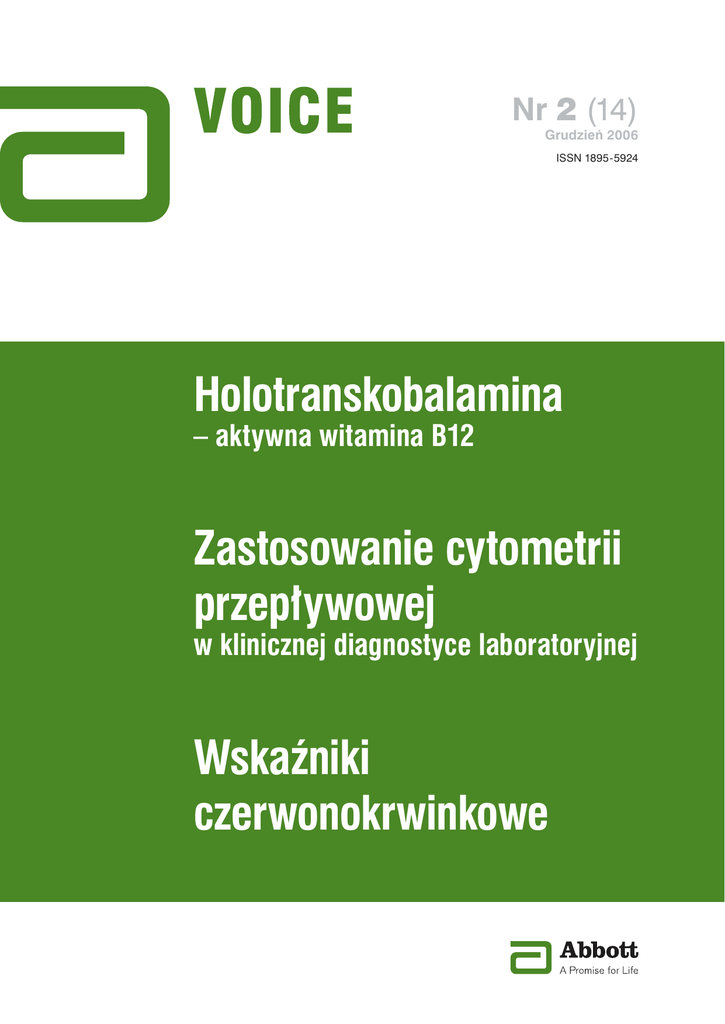 VOICE

Nr 2 (14)
Grudzień 2006
ISSN 1895-5924

Holotranskobalamina
– aktywna witamina B12

Zastosowanie cytometrii przepływowej
w klinicznej diagnostyce laboratoryjnej

Wskaźniki czerwonokrwinkowe

Abbott
A Promise for Life